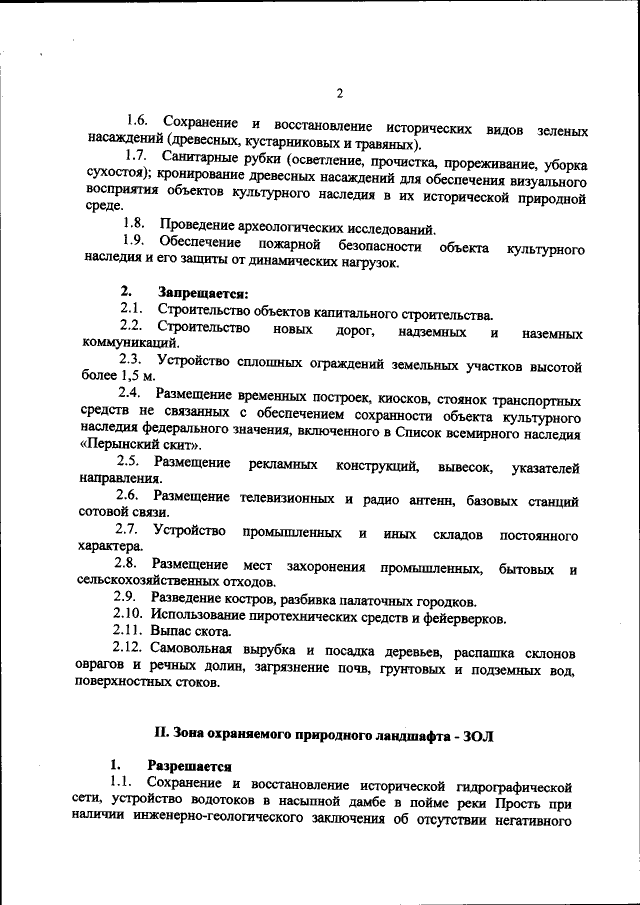 2

1.6. Сохранение и восстановление исторических видов зеленых насаждений (древесных, кустарниковых и травяных).

1.7. Санитарные рубки (осветление, прочистка, прореживание, уборка сухостоя); кронирование древесных насаждений для обеспечения визуального восприятия объектов культурного наследия в их исторической природной среде.

1.8. Проведение археологических исследований.

1.9. Обеспечение пожарной безопасности объекта культурного наследия и его защиты от динамических нагрузок.

2. Запрещается:

2.1. Строительство объектов капитального строительства.

2.2. Строительство новых дорог, надземных и наземных коммуникаций.

2.3. Устройство сплошных ограждений земельных участков высотой более 1,5 м.

2.4. Размещение временных построек, киосков, стоянок транспортных средств не связанных с обеспечением сохранности объекта культурного наследия федерального значения, включенного в Список всемирного наследия «Перынский скит».

2.5. Размещение рекламных конструкций, вывесок, указателей направления.

2.6. Размещение телевизионных и радио антенн, базовых станций сотовой связи.

2.7. Устройство промышленных и иных складов постоянного характера.

2.8. Размещение мест захоронения промышленных, бытовых и сельскохозяйственных отходов.

2.9. Разведение костров, разбивка палаточных городков.

2.10. Использование пиротехнических средств и фейерверков.

2.11. Выпас скота.

2.12. Самовольная вырубка и посадка деревьев, распашка склонов оврагов и речных долин, загрязнение почв, грунтовых и подземных вод, поверхностных стоков.

II. Зона охраняемого природного ландшафта - ЗОЛ

1. Разрешается

1.1. Сохранение и восстановление исторической гидрографической сети, устройство водотоков в насыпной дамбе в пойме реки Прость при наличии инженерно-геологического заключения об отсутствии негативного